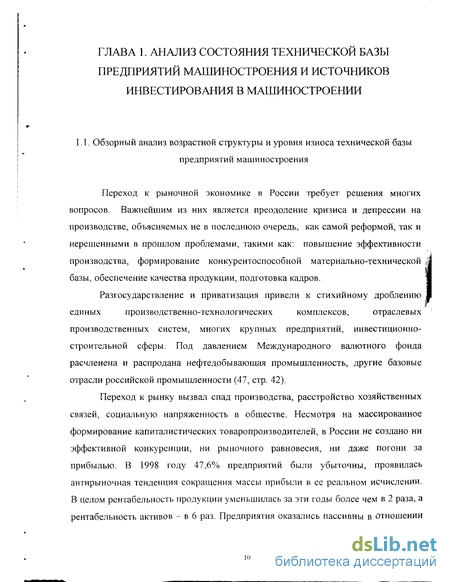 ГЛАВА 1. АНАЛИЗ СОСТОЯНИЯ ТЕХНИЧЕСКОЙ БАЗЫ ПРЕДПРИЯТИЙ МАШИНОСТРОЕНИЯ И ИСТОЧНИКОВ ИНВЕСТИРОВАНИЯ В МАШИНОСТРОЕНИИ

1.1. Обзорный анализ возрастной структуры и уровня износа технической базы предприятий машиностроения

Переход к рыночной экономике в России требует решения многих вопросов. Важнейшим из них является преодоление кризиса и депрессии на производстве, объясняемых не в последнюю очередь, как самой реформой, так и нерешенными в прошлом проблемами, такими как: повышение эффективности производства, формирование конкурентоспособной материально-технической базы, обеспечение качества продукции, подготовка кадров.

Разгосударствление и приватизация привели к стихийному дроблению единых производственно-технологических комплексов, отраслевых производственных систем, многих крупных предприятий, инвестиционно-строительной сферы. Под давлением Международного валютного фонда расчленена и распродана нефтедобывающая промышленность, другие базовые отрасли российской промышленности (47, стр. 42).

Переход к рынку вызвал спад производства, расстройство хозяйственных связей, социальную напряженность в обществе. Несмотря на массированное формирование капиталистических товаропроизводителей, в России не создано ни эффективной конкуренции, ни рыночного равновесия, ни даже погони за прибылью. В 1998 году 47,6% предприятий были убыточны, проявилась антирыночная тенденция сокращения массы прибыли в ее реальном исчислении. В целом рентабельность продукции уменьшилась за эти годы более чем в 2 раза, а рентабельность активов – в 6 раз. Предприятия оказались пассивны в отношении

10

dsLib.net
библиотека диссертаций